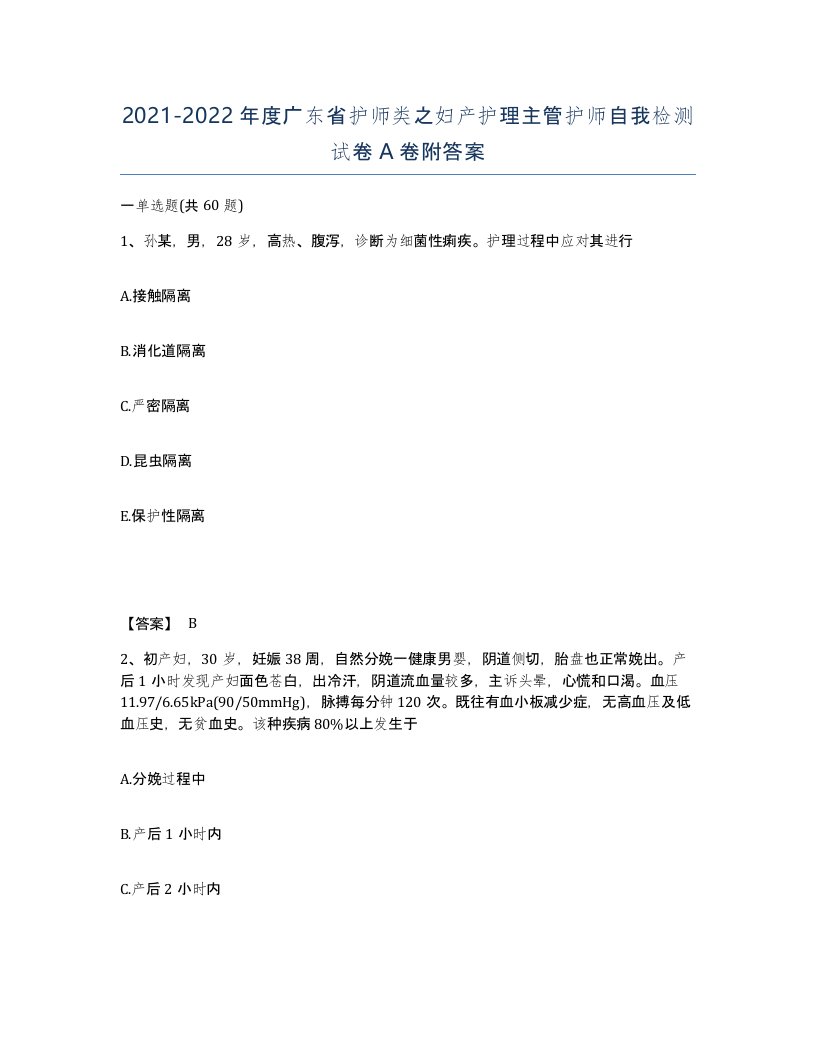 2021-2022年度广东省护师类之妇产护理主管护师自我检测试卷A卷附答案

一单选题(共60题)

1、孙某，男，28岁，高热、腹泻，诊断为细菌性痢疾。护理过程中应对其进行

A.接触隔离

B.消化道隔离

C.严密隔离

D.昆虫隔离

E.保护性隔离

【答案】 B

2、初产妇，30岁，妊娠38周，自然分娩一健康男婴，阴道侧切，胎盘也正常娩出。产后1小时发现产妇面色苍白，出冷汗，阴道流血量较多，主诉头晕，心慌和口渴。血压11.97/6.65kPa(90/50mmHg)，脉搏每分钟120次。既往有血小板减少症，无高血压及低血压史，无贫血史。该种疾病80%以上发生于

A.分娩过程中

B.产后1小时内

C.产后2小时内